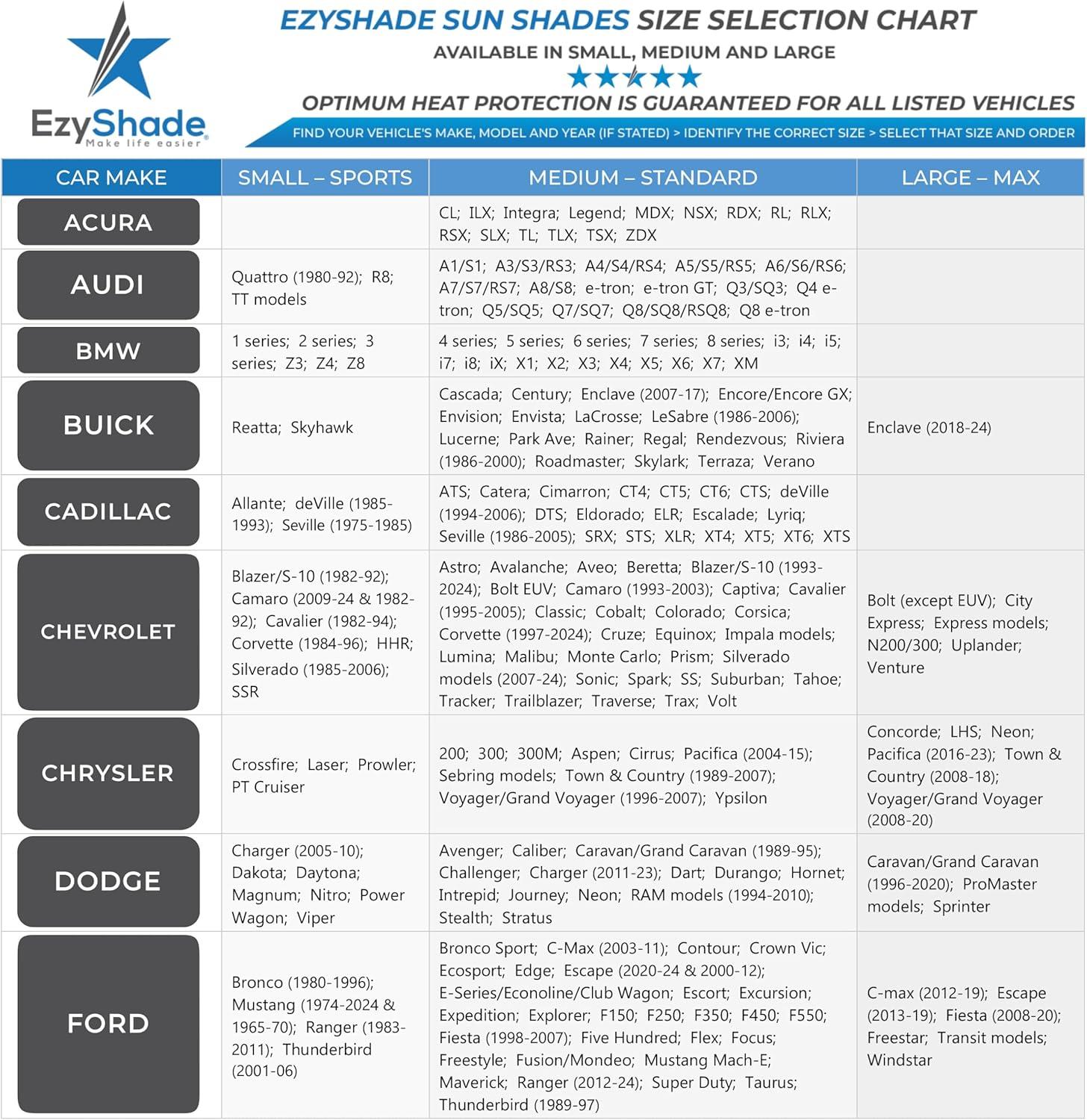 EzyShade
Make life easier

EZYSHADE SUN SHADES SIZE SELECTION CHART
AVAILABLE IN SMALL, MEDIUM AND LARGE
OPTIMUM HEAT PROTECTION IS GUARANTEED FOR ALL LISTED VEHICLES
FIND YOUR VEHICLE'S MAKE, MODEL AND YEAR (IF STATED) > IDENTIFY THE CORRECT SIZE > SELECT THAT SIZE AND ORDER

| CAR MAKE | SMALL – SPORTS | MEDIUM – STANDARD | LARGE – MAX |
|---|---|---|---|
| ACURA | | CL; ILX; Integra; Legend; MDX; NSX; RDX; RL; RLX; RSX; SLX; TL; TLX; TSX; ZDX | |
| AUDI | Quattro (1980-92); R8; TT models | A1/S1; A3/S3/RS3; A4/S4/RS4; A5/S5/RS5; A6/S6/RS6; A7/S7/RS7; A8/S8; e-tron; e-tron GT; Q3/SQ3; Q4 e-tron; Q5/SQ5; Q7/SQ7; Q8/SQ8/RSQ8; Q8 e-tron | |
| BMW | 1 series; 2 series; 3 series; Z3; Z4; Z8 | 4 series; 5 series; 6 series; 7 series; 8 series; i3; i4; i5; i7; i8; iX; X1; X2; X3; X4; X5; X6; X7; XM | |
| BUICK | Reatta; Skyhawk | Cascada; Century; Enclave (2007-17); Encore/Encore GX; Envision; Envista; LaCrosse; LeSabre (1986-2006); Lucerne; Park Ave; Rainer; Regal; Rendezvous; Riviera (1986-2000); Roadmaster; Skylark; Terraza; Verano | Enclave (2018-24) |
| CADILLAC | Allante; deVille (1985-1993); Seville (1975-1985) | ATS; Catera; Cimarron; CT4; CT5; CT6; CTS; deVille (1994-2006); DTS; Eldorado; ELR; Escalade; Lyriq; Seville (1986-2005); SRX; STS; XLR; XT4; XT5; XT6; XTS | |
| CHEVROLET | Blazer/S-10 (1982-92); Camaro (2009-24 & 1982-92); Cavalier (1982-94); Corvette (1984-96); HHR; Silverado (1985-2006); SSR | Astro; Avalanche; Aveo; Beretta; Blazer/S-10 (1993-2024); Bolt EUV; Camaro (1993-2003); Captiva; Cavalier (1995-2005); Classic; Cobalt; Colorado; Corsica; Corvette (1997-2024); Cruze; Equinox; Impala models; Lumina; Malibu; Monte Carlo; Prism; Silverado models (2007-24); Sonic; Spark; SS; Suburban; Tahoe; Tracker; Trailblazer; Traverse; Trax; Volt | Bolt (except EUV); City Express; Express models; N200/300; Uplander; Venture |
| CHRYSLER | Crossfire; Laser; Prowler; PT Cruiser | 200; 300; 300M; Aspen; Cirrus; Pacifica (2004-15); Sebring models; Town & Country (1989-2007); Voyager/Grand Voyager (1996-2007); Ypsilon | Concorde; LHS; Neon; Pacifica (2016-23); Town & Country (2008-18); Voyager/Grand Voyager (2008-20) |
| DODGE | Charger (2005-10); Dakota; Daytona; Magnum; Nitro; Power Wagon; Viper | Avenger; Caliber; Caravan/Grand Caravan (1989-95); Challenger; Charger (2011-23); Dart; Durango; Hornet; Intrepid; Journey; Neon; RAM models (1994-2010); Stealth; Stratus | Caravan/Grand Caravan (1996-2020); ProMaster models; Sprinter |
| FORD | Bronco (1980-1996); Mustang (1974-2024 & 1965-70); Ranger (1983-2011); Thunderbird (2001-06) | Bronco Sport; C-Max (2003-11); Contour; Crown Vic; Ecosport; Edge; Escape (2020-24 & 2000-12); E-Series/Econoline/Club Wagon; Escort; Excursion; Expedition; Explorer; F150; F250; F350; F450; F550; Fiesta (1998-2007); Five Hundred; Flex; Focus; Freestyle; Fusion/Mondeo; Mustang Mach-E; Maverick; Ranger (2012-24); Super Duty; Taurus; Thunderbird (1989-97) | C-max (2012-19); Escape (2013-19); Fiesta (2008-20); Freestar; Transit models; Windstar |